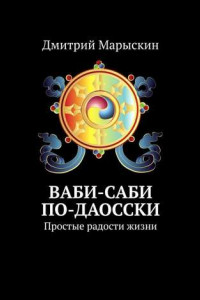 Дмитрий Марыскин

ВАБИ-САБИ ПО-ДАОССКИ

Простые радости жизни